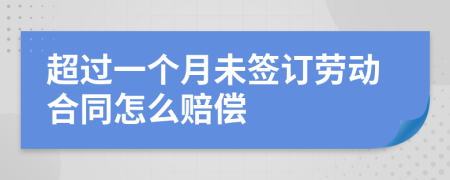 超过一个月未签订劳动合同怎么赔偿